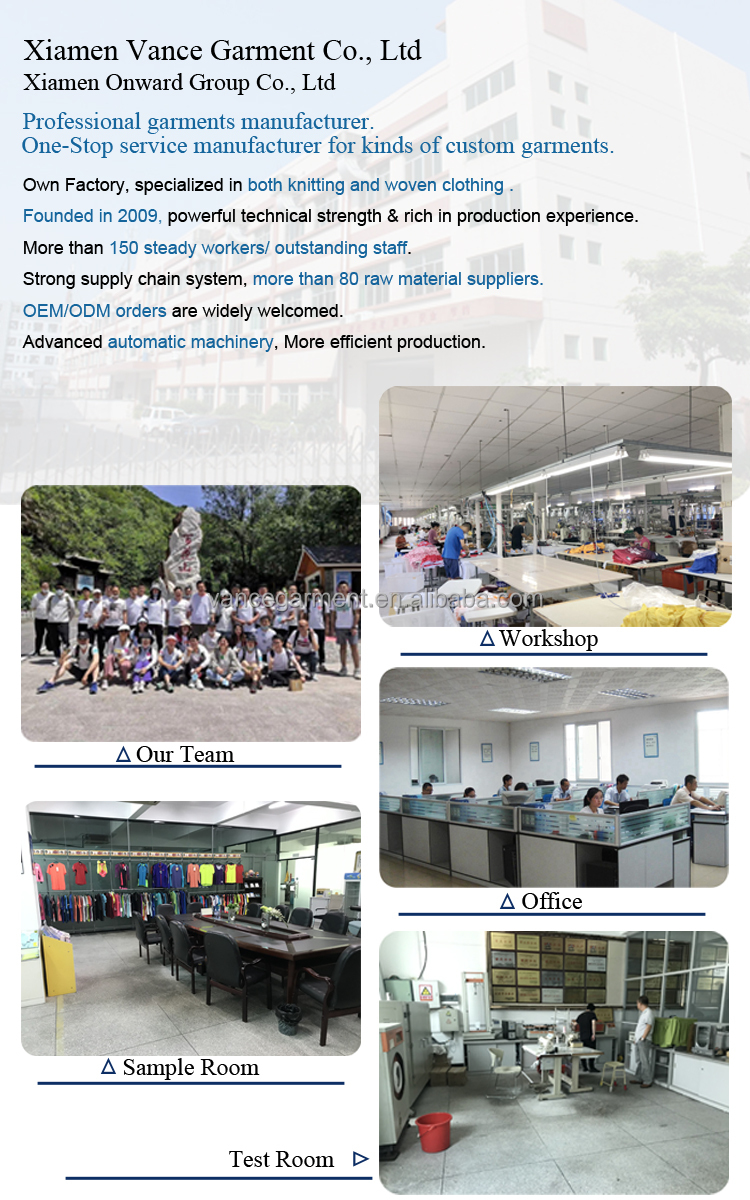 Xiamen Vance Garment Co., Ltd
Xiamen Onward Group Co., Ltd

Professional garments manufacturer.
One-Stop service manufacturer for kinds of custom garments.

Own Factory, specialized in both knitting and woven clothing .

Founded in 2009, powerful technical strength & rich in production experience.

More than 150 steady workers/ outstanding staff.

Strong supply chain system, more than 80 raw material suppliers.

OEM/ODM orders are widely welcomed.

Advanced automatic machinery, More efficient production.

vancegarment.en.alibaba.com

△ Workshop

△ Our Team

△ Office

△ Sample Room

Test Room ▷